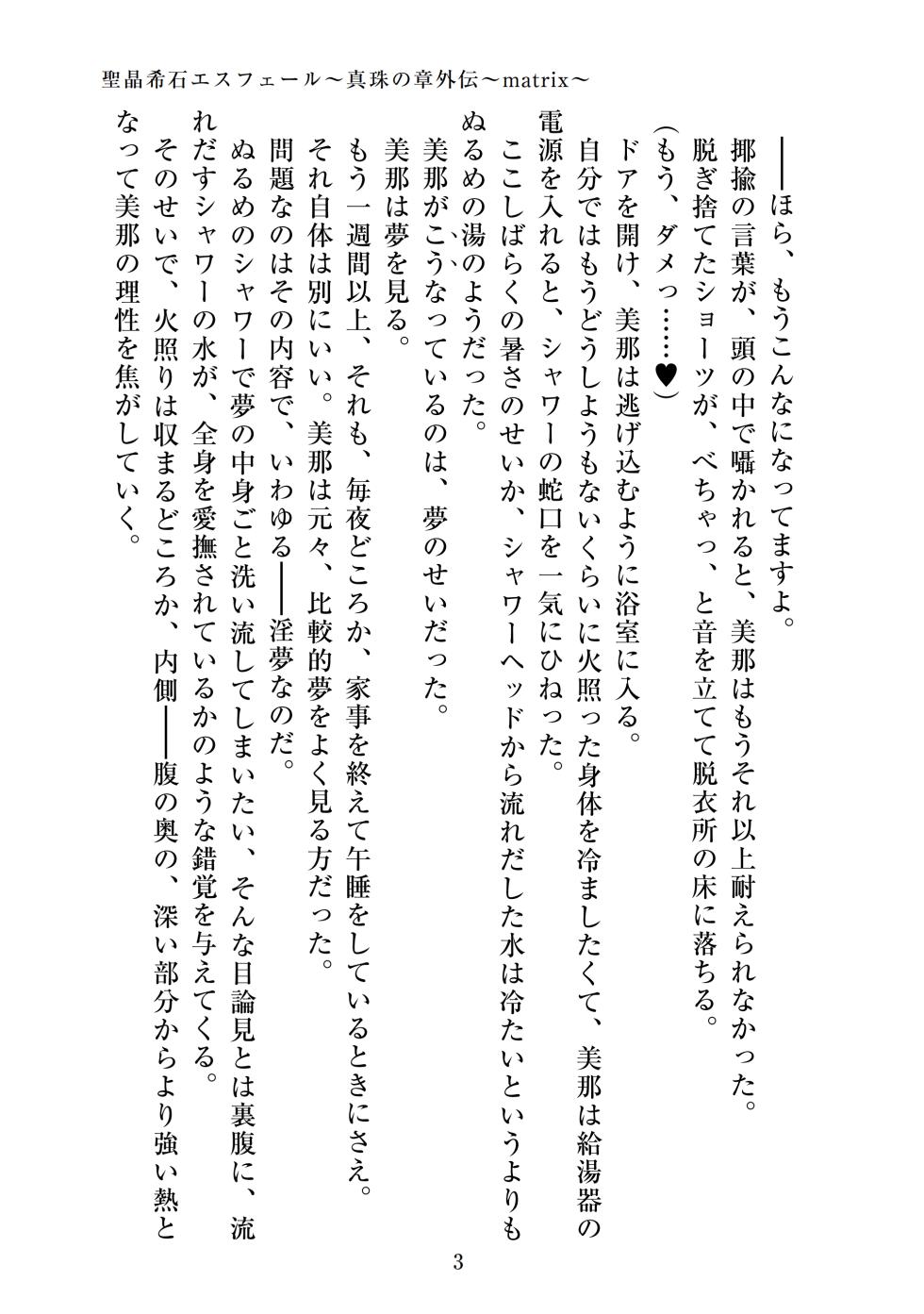 聖晶希石エスフェール～真珠の章外伝～matrix～

――ほら、もうこんなになってますよ。

揶揄の言葉が、頭の中で囁かれると、美那はもうそれ以上耐えられなかった。

脱ぎ捨てたショーツが、べちゃっ、と音を立てて脱衣所の床に落ちる。

（もう、ダメっ……♥）

ドアを開け、美那は逃げ込むように浴室に入る。

自分ではもうどうしようもないくらいに火照った身体を冷ましたくて、美那は給湯器の電源を入れると、シャワーの蛇口を一気にひねった。

ここしばらくの暑さのせいか、シャワーヘッドから流れだした水は冷たいというよりもぬるめの湯のようだった。

美那がこうなっているのは、夢のせいだった。

美那は夢を見る。

もう一週間以上、それも、毎夜どころか、家事を終えて午睡をしているときにさえ。

それ自体は別にいい。美那は元々、比較的夢をよく見る方だった。

問題なのはその内容で、いわゆる――淫夢なのだ。

ぬるめのシャワーで夢の中身ごと洗い流してしまいたい、そんな目論見とは裏腹に、流れだすシャワーの水が、全身を愛撫されているかのような錯覚を与えてくる。

そのせいで、火照りは収まるどころか、内側――腹の奥の、深い部分からより強い熱となって美那の理性を焦がしていく。

3